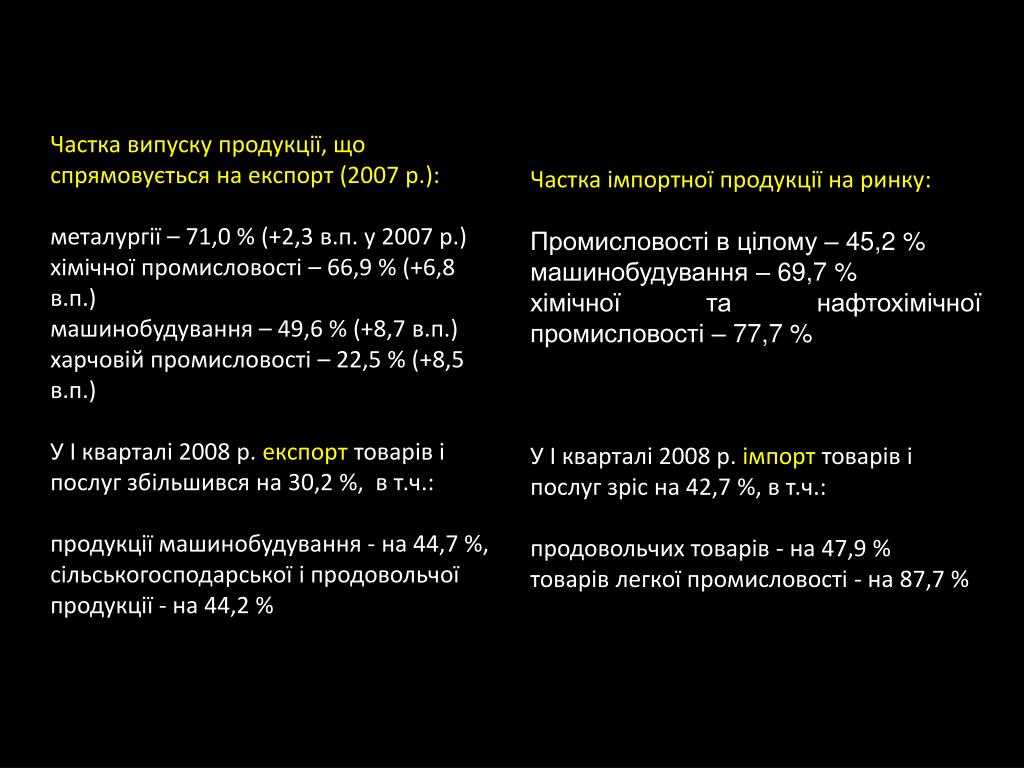 Частка випуску продукції, що спрямовується на експорт (2007 р.):

металургії – 71,0 % (+2,3 в.п. у 2007 р.)
хімічної промисловості – 66,9 % (+6,8 в.п.)
машинобудування – 49,6 % (+8,7 в.п.)
харчовій промисловості – 22,5 % (+8,5 в.п.)

У І кварталі 2008 р. експорт товарів і послуг збільшився на 30,2 %, в т.ч.:

продукції машинобудування - на 44,7 %,
сільськогосподарської і продовольчої продукції - на 44,2 %

Частка імпортної продукції на ринку:

Промисловості в цілому – 45,2 %
машинобудування – 69,7 %
хімічної та нафтохімічної промисловості – 77,7 %

У І кварталі 2008 р. імпорт товарів і послуг зріс на 42,7 %, в т.ч.:

продовольчих товарів - на 47,9 %
товарів легкої промисловості - на 87,7 %